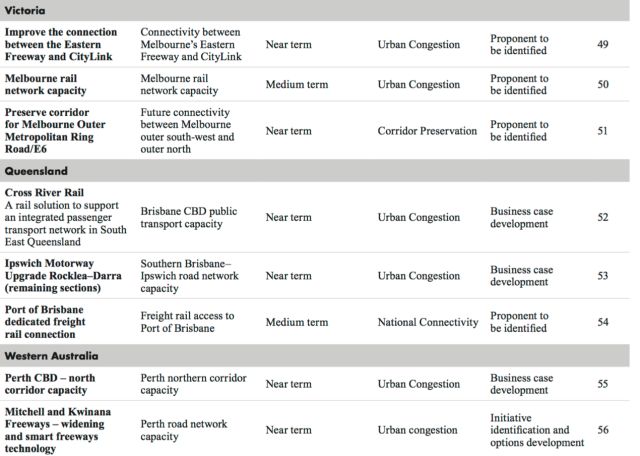 | Victoria | | | | | |
|---|---|---|---|---|---|
| Improve the connection between the Eastern Freeway and CityLink | Connectivity between Melbourne's Eastern Freeway and CityLink | Near term | Urban Congestion | Proponent to be identified | 49 |
| Melbourne rail network capacity | Melbourne rail network capacity | Medium term | Urban Congestion | Proponent to be identified | 50 |
| Preserve corridor for Melbourne Outer Metropolitan Ring Road/E6 | Future connectivity between Melbourne outer south-west and outer north | Near term | Corridor Preservation | Proponent to be identified | 51 |
| Queensland | | | | | |
| Cross River Rail A rail solution to support an integrated passenger transport network in South East Queensland | Brisbane CBD public transport capacity | Near term | Urban Congestion | Business case development | 52 |
| Ipswich Motorway Upgrade Rocklea–Darra (remaining sections) | Southern Brisbane–Ipswich road network capacity | Near term | Urban Congestion | Business case development | 53 |
| Port of Brisbane dedicated freight rail connection | Freight rail access to Port of Brisbane | Medium term | National Connectivity | Proponent to be identified | 54 |
| Western Australia | | | | | |
| Perth CBD – north corridor capacity | Perth northern corridor capacity | Near term | Urban Congestion | Business case development | 55 |
| Mitchell and Kwinana Freeways – widening and smart freeways technology | Perth road network capacity | Near term | Urban congestion | Initiative identification and options development | 56 |